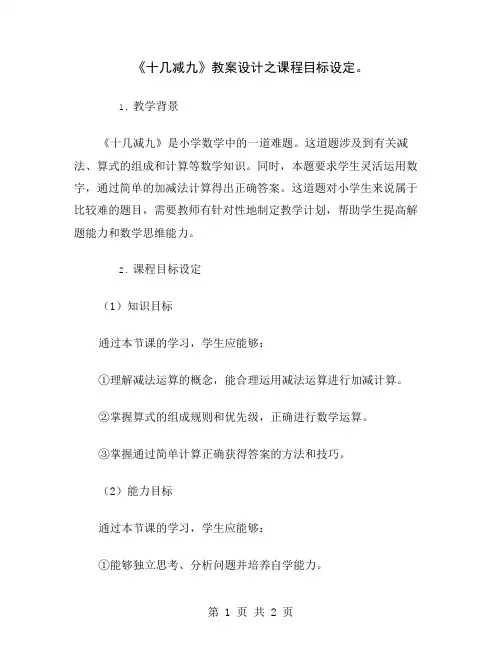 《十几减九》教案设计之课程目标设定。

1. 教学背景

《十几减九》是小学数学中的一道难题。这道题涉及到有关减法、算式的组成和计算等数学知识。同时，本题要求学生灵活运用数字，通过简单的加减法计算得出正确答案。这道题对小学生来说属于比较难的题目，需要教师有针对性地制定教学计划，帮助学生提高解题能力和数学思维能力。

2. 课程目标设定

（1）知识目标

通过本节课的学习，学生应能够：

①理解减法运算的概念，能合理运用减法运算进行加减计算。

②掌握算式的组成规则和优先级，正确进行数学运算。

③掌握通过简单计算正确获得答案的方法和技巧。

（2）能力目标

通过本节课的学习，学生应能够：

①能够独立思考、分析问题并培养自学能力。

第 1 页 共 2 页